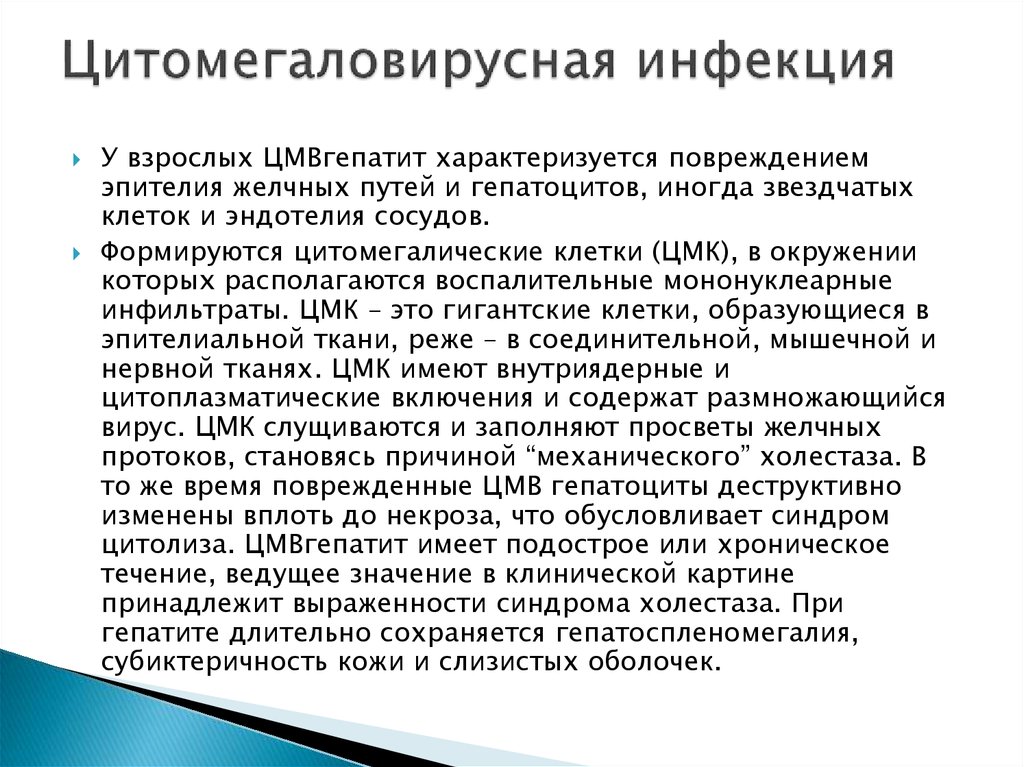 Цитомегаловирусная инфекция

У взрослых ЦМВгепатит характеризуется повреждением эпителия желчных путей и гепатоцитов, иногда звездчатых клеток и эндотелия сосудов.

Формируются цитомегалические клетки (ЦМК), в окружении которых располагаются воспалительные мононуклеарные инфильтраты. ЦМК – это гигантские клетки, образующиеся в эпителиальной ткани, реже – в соединительной, мышечной и нервной тканях. ЦМК имеют внутриядерные и цитоплазматические включения и содержат размножающийся вирус. ЦМК слущиваются и заполняют просветы желчных протоков, становясь причиной “механического” холестаза. В то же время поврежденные ЦМВ гепатоциты деструктивно изменены вплоть до некроза, что обусловливает синдром цитолиза. ЦМВгепатит имеет подострое или хроническое течение, ведущее значение в клинической картине принадлежит выраженности синдрома холестаза. При гепатите длительно сохраняется гепатоспленомегалия, субиктеричность кожи и слизистых оболочек.